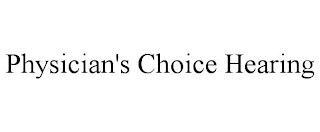 Physician's Choice Hearing